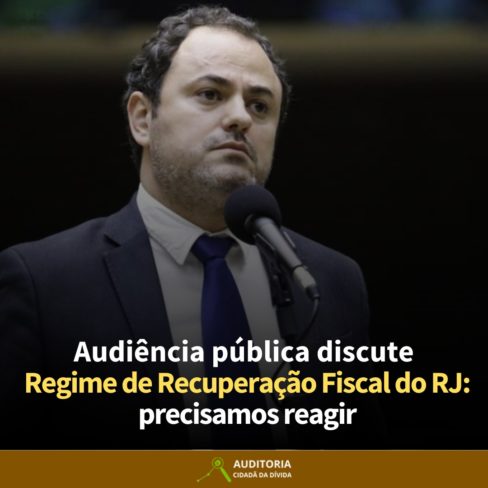 Audiência pública discute Regime de Recuperação Fiscal do RJ: precisamos reagir

AUDITORIA
CIDADÃ DA DÍVIDA